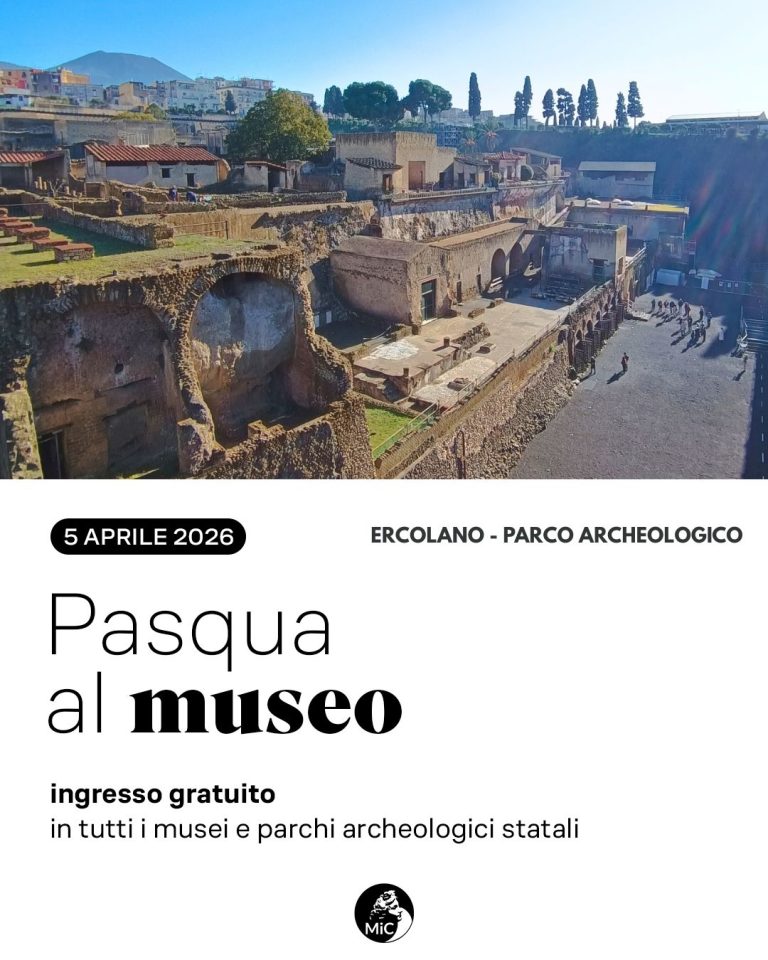 5 APRILE 2026

ERCOLANO - PARCO ARCHEOLOGICO

Pasqua
al museo

ingresso gratuito
in tutti i musei e parchi archeologici statali

MiC